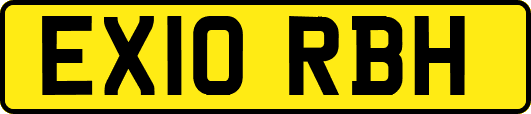 EX10 RBH